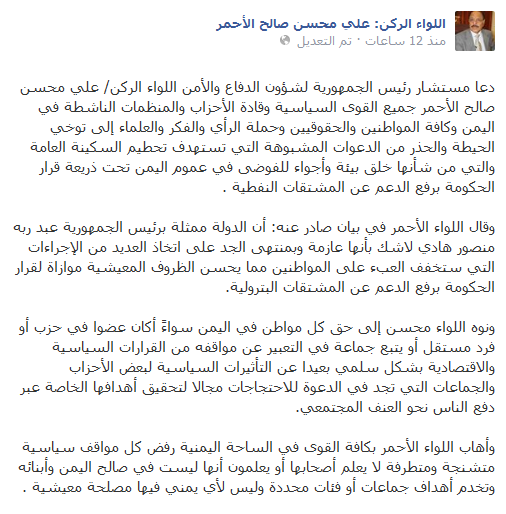 اللواء الركن: علي محسن صالح الأحمر
منذ 12 ساعات · تم التعديل

دعا مستشار رئيس الجمهورية لشؤون الدفاع والأمن اللواء الركن/ علي محسن صالح الأحمر جميع القوى السياسية وقادة الأحزاب والمنظمات الناشطة في اليمن وكافة المواطنين والحقوقيين وحملة الرأي والفكر والعلماء إلى توخي الحيطة والحذر من الدعوات المشبوهة التي تستهدف تحطيم السكينة العامة والتي من شأنها خلق بيئة وأجواء للفوضى في عموم اليمن تحت ذريعة قرار الحكومة برفع الدعم عن المشتقات النفطية .

وقال اللواء الأحمر في بيان صادر عنه: أن الدولة ممثلة برئيس الجمهورية عبد ربه منصور هادي لاشك بأنها عازمة وبمنتهى الجد على اتخاذ العديد من الإجراءات التي ستخفف العبء على المواطنين مما يحسن الظروف المعيشية موازاة لقرار الحكومة برفع الدعم عن المشتقات البترولية.

ونوه اللواء محسن إلى حق كل مواطن في اليمن سواءً أكان عضوا في حزب أو فرد مستقل أو يتبع جماعة في التعبير عن مواقفه من القرارات السياسية والاقتصادية بشكل سلمي بعيدا عن التأثيرات السياسية لبعض الأحزاب والجماعات التي تجد في الدعوة للاحتجاجات مجالا لتحقيق أهدافها الخاصة عبر دفع الناس نحو العنف المجتمعي.

وأهاب اللواء الأحمر بكافة القوى في الساحة اليمنية رفض كل مواقف سياسية متشنجة ومتطرفة لا يعلم أصحابها أو يعلمون أنها ليست في صالح اليمن وأبنائه وتخدم أهداف جماعات أو فئات محددة وليس لأي يمني فيها مصلحة معيشية .